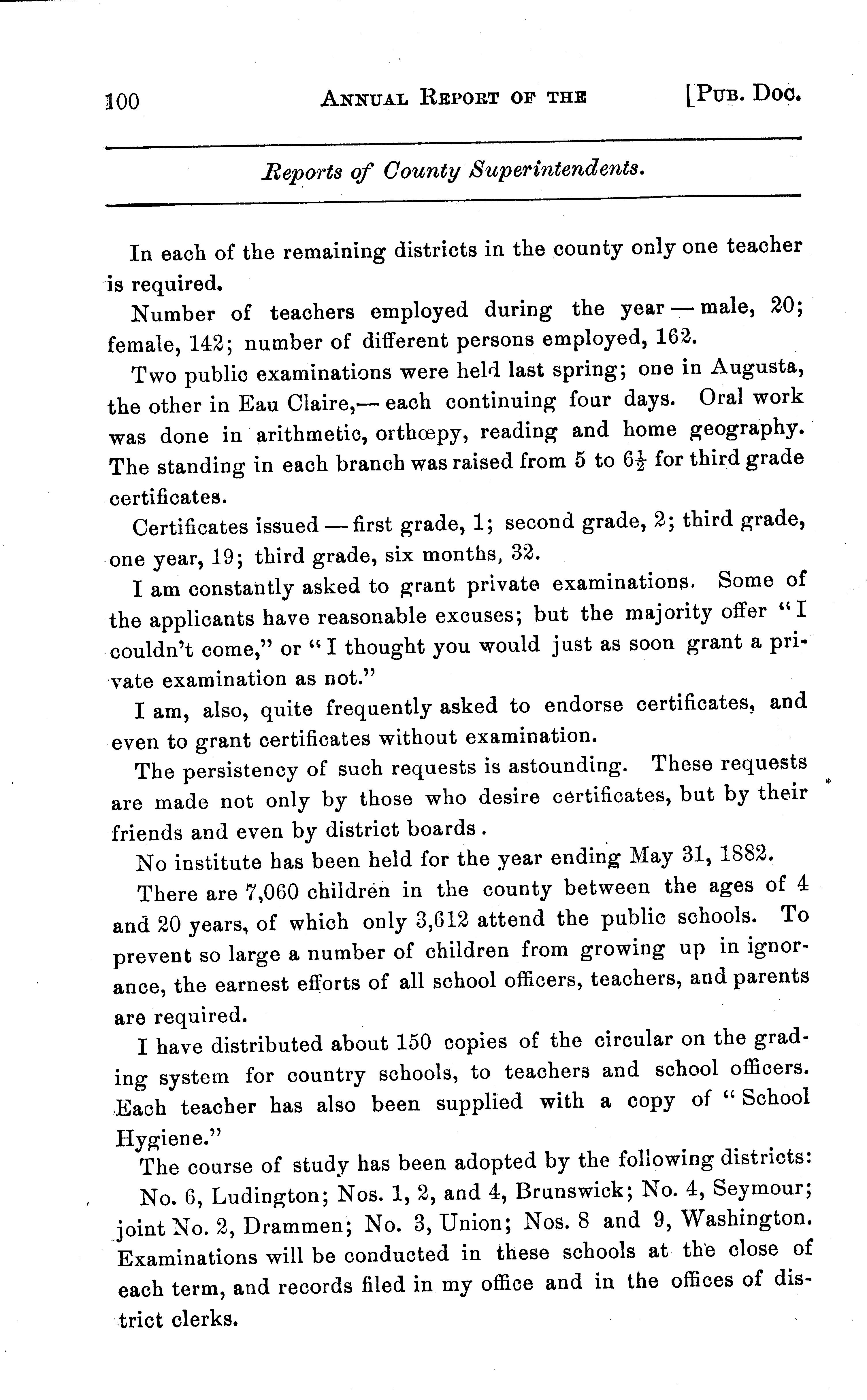 100 ANNUAL REPORT OF THE [PUB. DOC.

Reports of County Superintendents.

In each of the remaining districts in the county only one teacher is required.

Number of teachers employed during the year — male, 20; female, 142; number of different persons employed, 162.

Two public examinations were held last spring; one in Augusta, the other in Eau Claire,— each continuing four days. Oral work was done in arithmetic, orthœpy, reading and home geography. The standing in each branch was raised from 5 to $6\frac{1}{2}$ for third grade certificates.

Certificates issued — first grade, 1; second grade, 2; third grade, one year, 19; third grade, six months, 32.

I am constantly asked to grant private examinations. Some of the applicants have reasonable excuses; but the majority offer "I couldn't come," or "I thought you would just as soon grant a private examination as not."

I am, also, quite frequently asked to endorse certificates, and even to grant certificates without examination.

The persistency of such requests is astounding. These requests are made not only by those who desire certificates, but by their friends and even by district boards.

No institute has been held for the year ending May 31, 1882.

There are 7,060 children in the county between the ages of 4 and 20 years, of which only 3,612 attend the public schools. To prevent so large a number of children from growing up in ignorance, the earnest efforts of all school officers, teachers, and parents are required.

I have distributed about 150 copies of the circular on the grading system for country schools, to teachers and school officers. Each teacher has also been supplied with a copy of "School Hygiene."

The course of study has been adopted by the following districts:

No. 6, Ludington; Nos. 1, 2, and 4, Brunswick; No. 4, Seymour; joint No. 2, Drammen; No. 3, Union; Nos. 8 and 9, Washington. Examinations will be conducted in these schools at the close of each term, and records filed in my office and in the offices of district clerks.